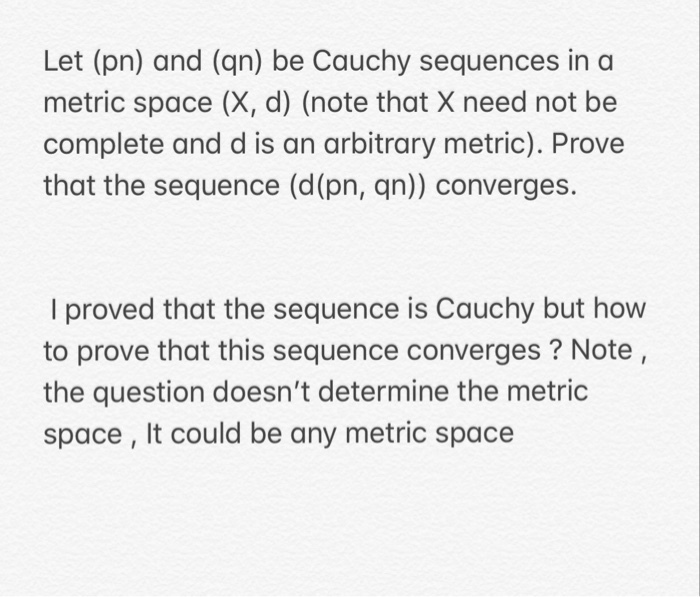 Let (pn) and (qn) be Cauchy sequences in a metric space (X, d) (note that X need not be complete and d is an arbitrary metric). Prove that the sequence (d(pn, qn)) converges.

I proved that the sequence is Cauchy but how to prove that this sequence converges ? Note , the question doesn't determine the metric space , It could be any metric space